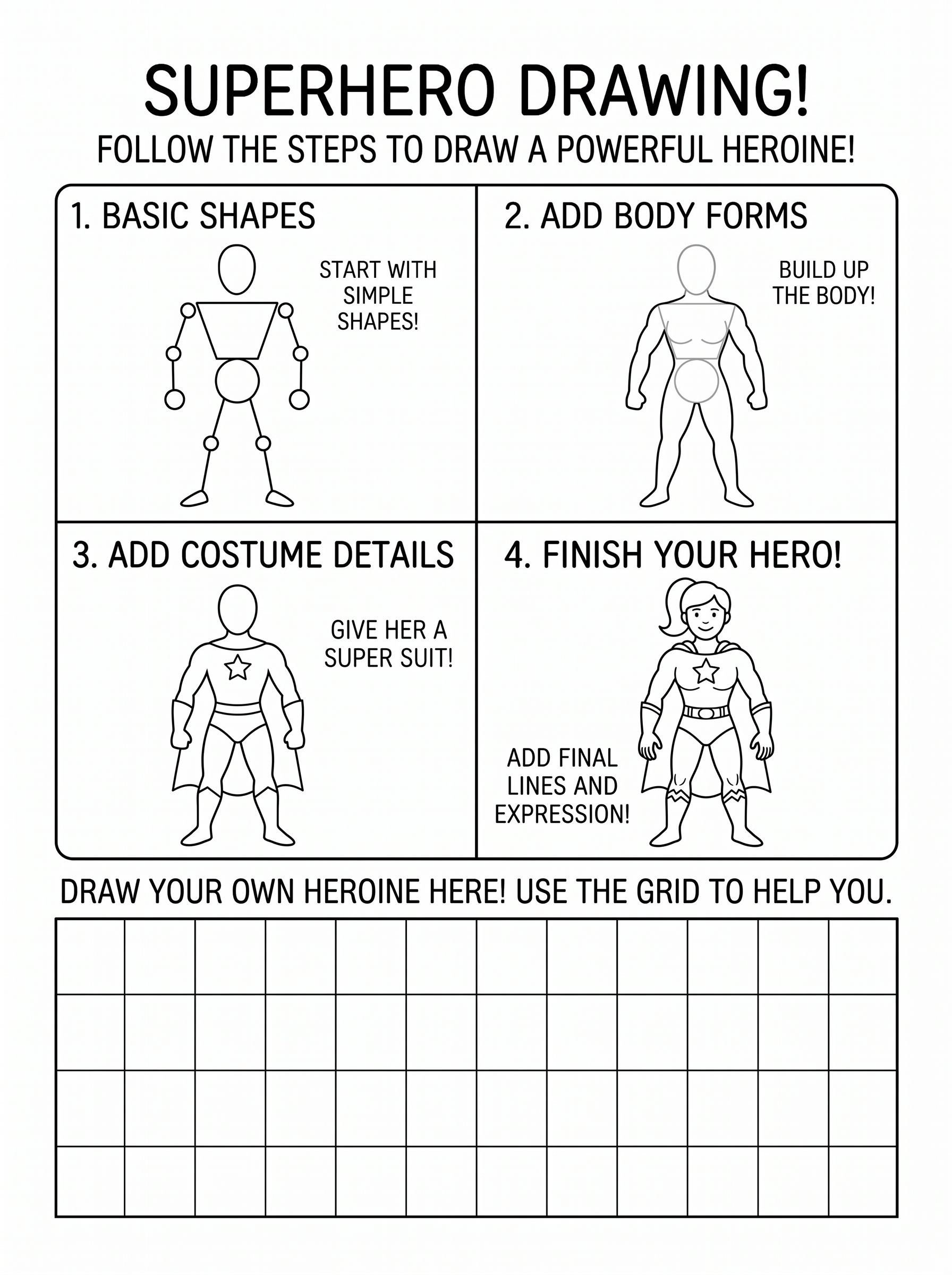 SUPERHERO DRAWING!
FOLLOW THE STEPS TO DRAW A POWERFUL HEROINE!

1. BASIC SHAPES

START WITH SIMPLE SHAPES!

2. ADD BODY FORMS

BUILD UP THE BODY!

3. ADD COSTUME DETAILS

GIVE HER A SUPER SUIT!

4. FINISH YOUR HERO!

ADD FINAL LINES AND EXPRESSION!

DRAW YOUR OWN HEROINE HERE! USE THE GRID TO HELP YOU.